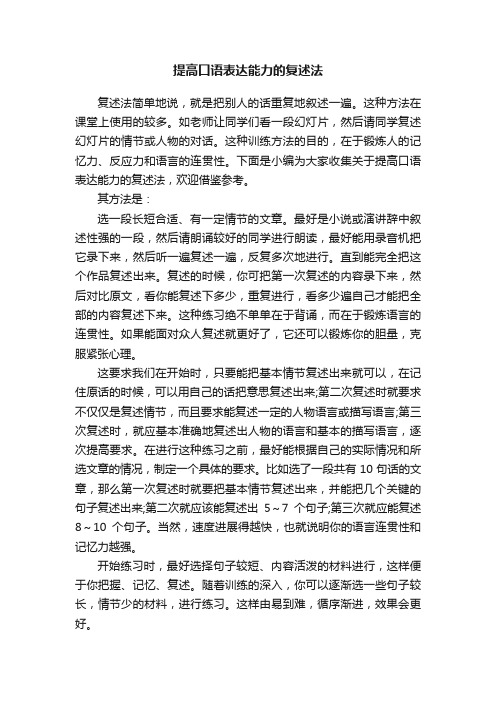 提高口语表达能力的复述法

复述法简单地说，就是把别人的话重复地叙述一遍。这种方法在课堂上使用的较多。如老师让同学们看一段幻灯片，然后请同学复述幻灯片的情节或人物的对话。这种训练方法的目的，在于锻炼人的记忆力、反应力和语言的连贯性。下面是小编为大家收集关于提高口语表达能力的复述法，欢迎借鉴参考。

其方法是：

选一段长短合适、有一定情节的文章。最好是小说或演讲辞中叙述性强的一段，然后请朗诵较好的同学进行朗读，最好能用录音机把它录下来，然后听一遍复述一遍，反复多次地进行。直到能完全把这个作品复述出来。复述的时候，你可把第一次复述的内容录下来，然后对比原文，看你能复述下多少，重复进行，看多少遍自己才能把全部的内容复述下来。这种练习绝不单单在于背诵，而在于锻炼语言的连贯性。如果能面对众人复述就更好了，它还可以锻炼你的胆量，克服紧张心理。

这要求我们在开始时，只要能把基本情节复述出来就可以，在记住原话的时候，可以用自己的话把意思复述出来;第二次复述时就要求不仅仅是复述情节，而且要求能复述一定的人物语言或描写语言;第三次复述时，就应基本准确地复述出人物的语言和基本的描写语言，逐次提高要求。在进行这种练习之前，最好能根据自己的实际情况和所选文章的情况，制定一个具体的要求。比如选了一段共有 10 句话的文章，那么第一次复述时就要把基本情节复述出来，并能把几个关键的句子复述出来;第二次就应该能复述出 5～7 个句子;第三次就应能复述 8～10 个句子。当然，速度进展得越快，也就说明你的语言连贯性和记忆力越强。

开始练习时，最好选择句子较短、内容活泼的材料进行，这样便于你把握、记忆、复述。随着训练的深入，你可以逐渐选一些句子较长，情节少的材料，进行练习。这样由易到难，循序渐进，效果会更好。